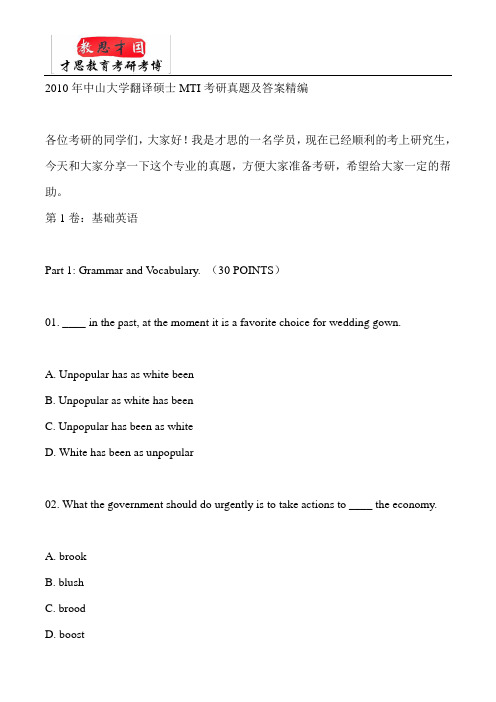 教思才国
才思教育考研考博

2010 年中山大学翻译硕士 MTI 考研真题及答案精编

各位考研的同学们，大家好！我是才思的一名学员，现在已经顺利的考上研究生，今天和大家分享一下这个专业的真题，方便大家准备考研，希望给大家一定的帮助。

第 1 卷：基础英语

Part 1: Grammar and Vocabulary. （30 POINTS）

01. ____ in the past, at the moment it is a favorite choice for wedding gown.

A. Unpopular has as white been

B. Unpopular as white has been

C. Unpopular has been as white

D. White has been as unpopular

02. What the government should do urgently is to take actions to ____ the economy.

A. brook

B. blush

C. brood

D. boost